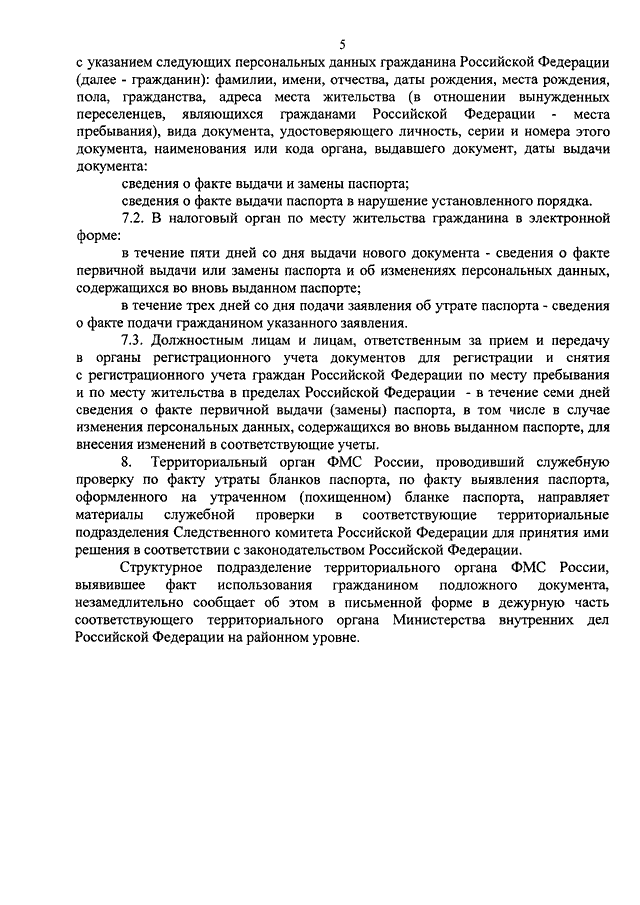 5

с указанием следующих персональных данных гражданина Российской Федерации (далее - гражданин): фамилии, имени, отчества, даты рождения, места рождения, пола, гражданства, адреса места жительства (в отношении вынужденных переселенцев, являющихся гражданами Российской Федерации - места пребывания), вида документа, удостоверяющего личность, серии и номера этого документа, наименования или кода органа, выдавшего документ, даты выдачи документа:

сведения о факте выдачи и замены паспорта;

сведения о факте выдачи паспорта в нарушение установленного порядка.

7.2. В налоговый орган по месту жительства гражданина в электронной форме:

в течение пяти дней со дня выдачи нового документа - сведения о факте первичной выдачи или замены паспорта и об изменениях персональных данных, содержащихся во вновь выданном паспорте;

в течение трех дней со дня подачи заявления об утрате паспорта - сведения о факте подачи гражданином указанного заявления.

7.3. Должностным лицам и лицам, ответственным за прием и передачу в органы регистрационного учета документов для регистрации и снятия с регистрационного учета граждан Российской Федерации по месту пребывания и по месту жительства в пределах Российской Федерации - в течение семи дней сведения о факте первичной выдачи (замены) паспорта, в том числе в случае изменения персональных данных, содержащихся во вновь выданном паспорте, для внесения изменений в соответствующие учеты.

8. Территориальный орган ФМС России, проводивший служебную проверку по факту утраты бланков паспорта, по факту выявления паспорта, оформленного на утраченном (похищенном) бланке паспорта, направляет материалы служебной проверки в соответствующие территориальные подразделения Следственного комитета Российской Федерации для принятия ими решения в соответствии с законодательством Российской Федерации.

Структурное подразделение территориального органа ФМС России, выявившее факт использования гражданином подложного документа, незамедлительно сообщает об этом в письменной форме в дежурную часть соответствующего территориального органа Министерства внутренних дел Российской Федерации на районном уровне.